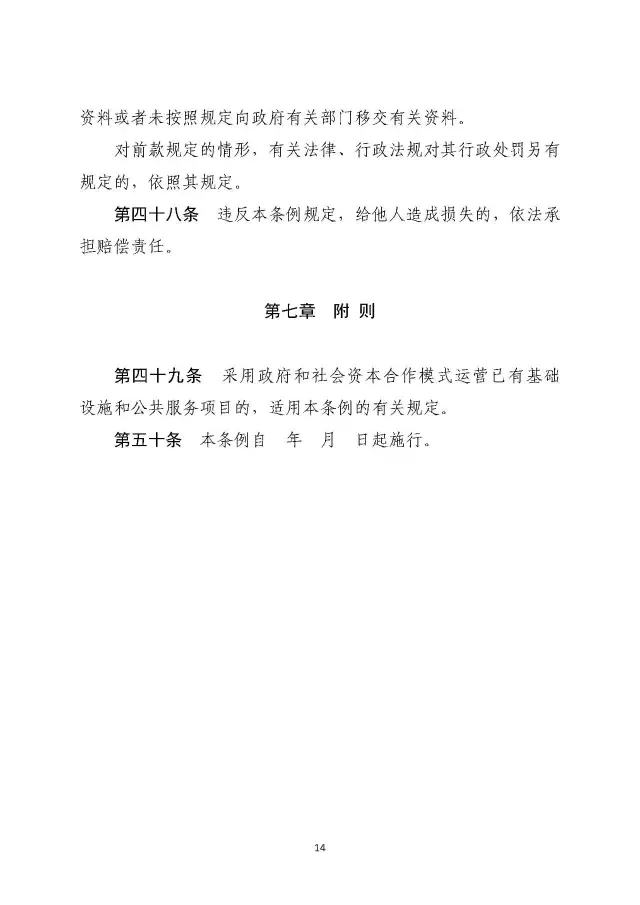 资料或者未按照规定向政府有关部门移交有关资料。

对前款规定的情形，有关法律、行政法规对其行政处罚另有规定的，依照其规定。

第四十八条　违反本条例规定，给他人造成损失的，依法承担赔偿责任。

第七章　附 则

第四十九条　采用政府和社会资本合作模式运营已有基础设施和公共服务项目的，适用本条例的有关规定。

第五十条　本条例自　年　月　日起施行。

14